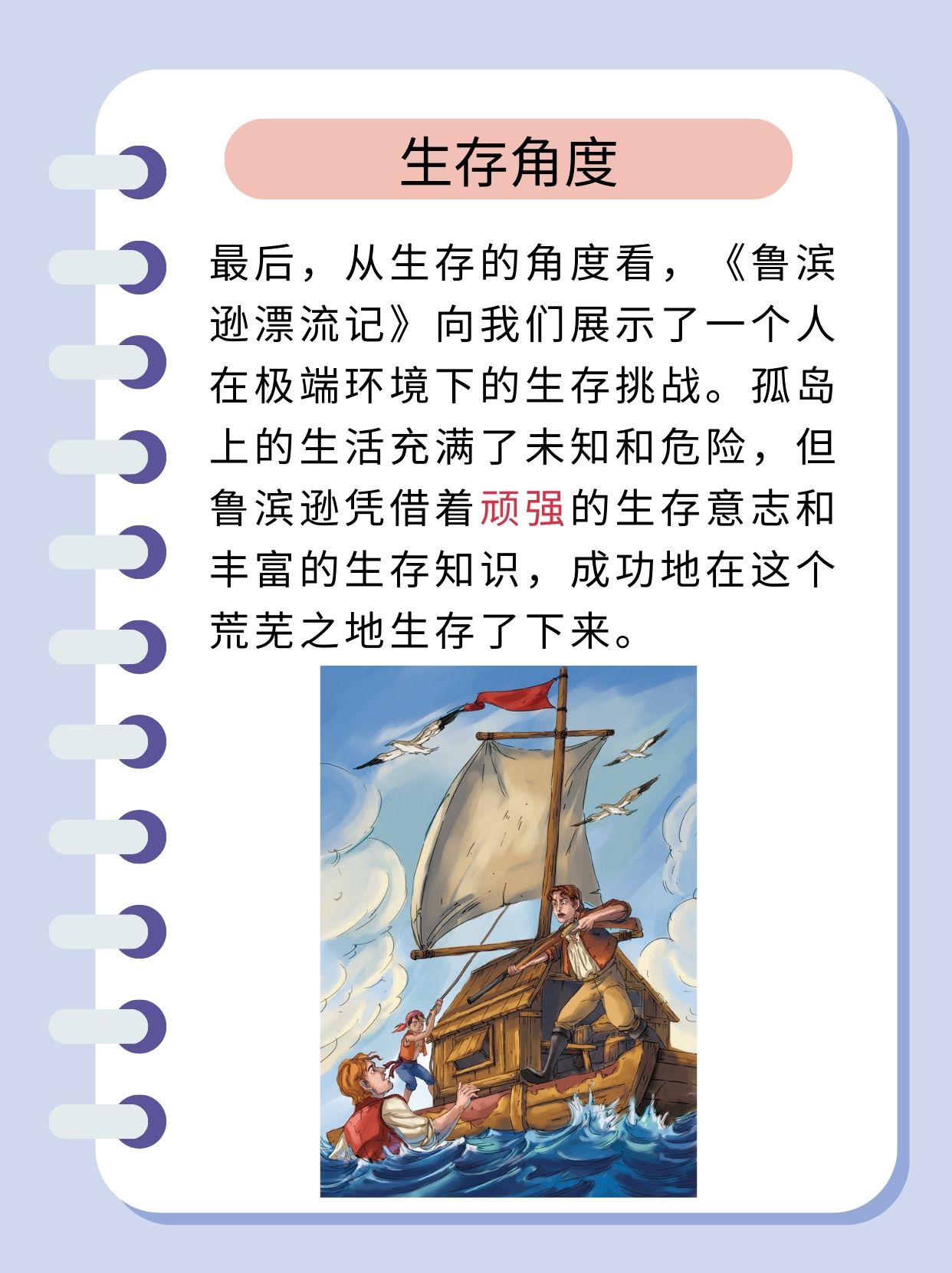 生存角度

最后，从生存的角度看，《鲁滨逊漂流记》向我们展示了一个人在极端环境下的生存挑战。孤岛上的生活充满了未知和危险，但鲁滨逊凭借着顽强的生存意志和丰富的生存知识，成功地在这个荒芜之地生存了下来。